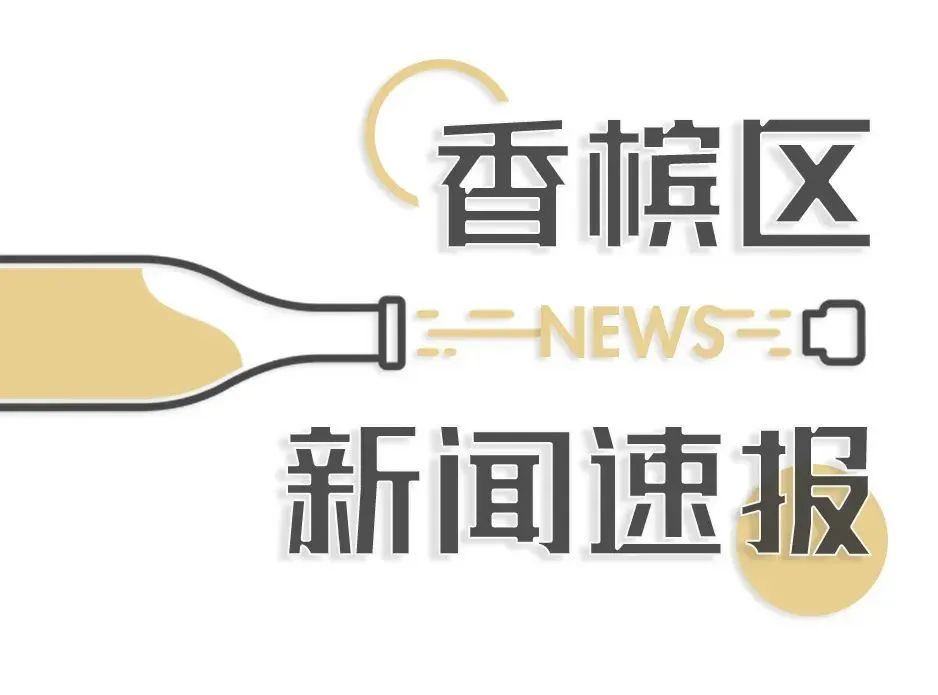 香槟区

NEWS

新闻速报